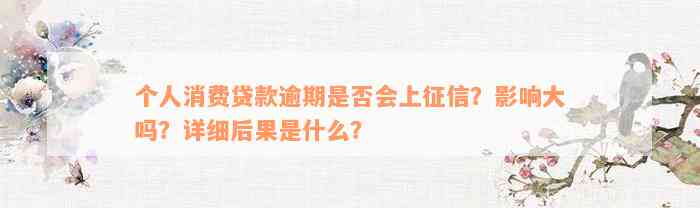 个人消费贷款逾期是否会上征信？影响大吗？详细后果是什么？